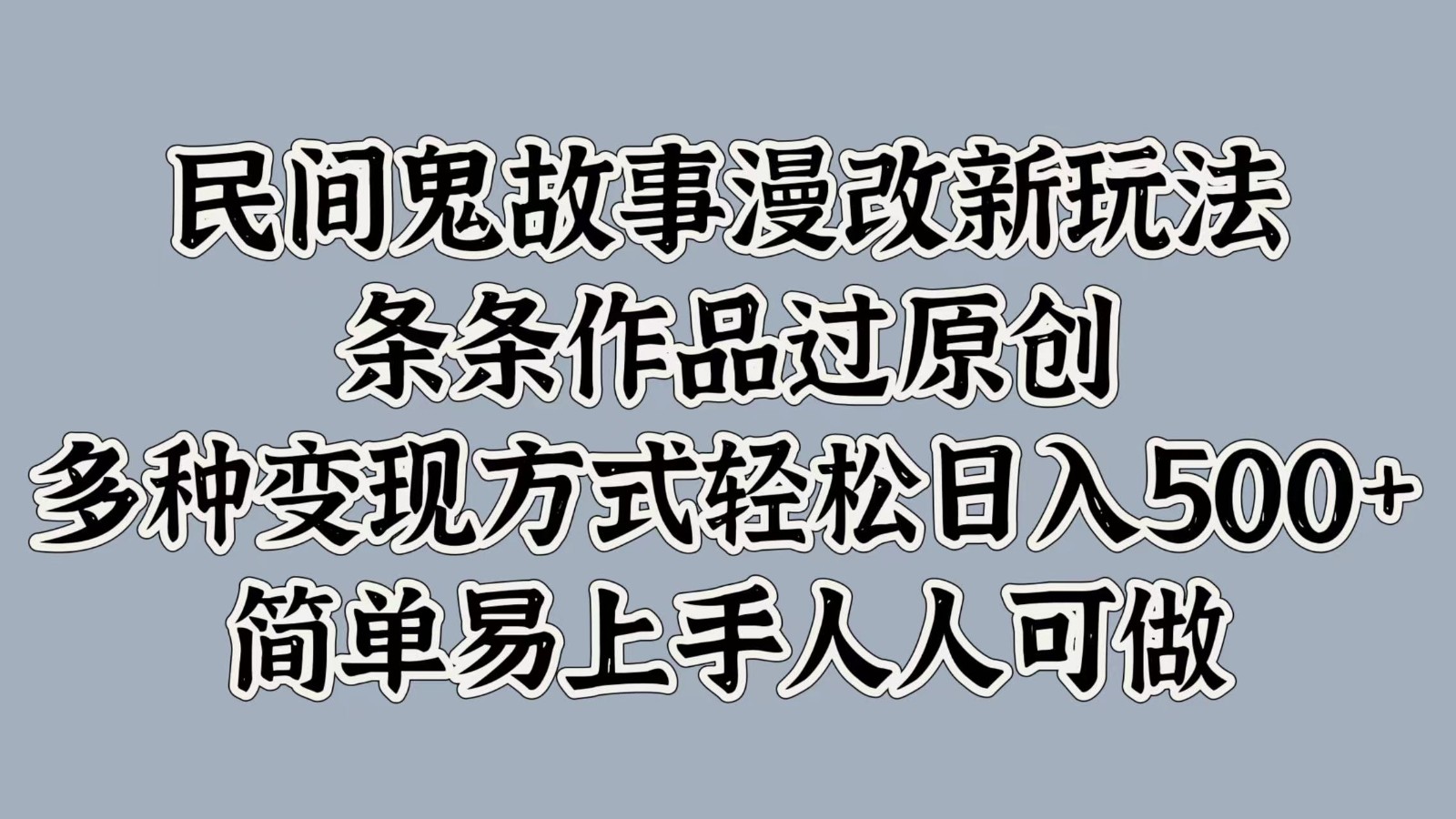 民间鬼故事漫改新玩法
条条作品过原创
多种变现方式轻松日入500+
简单易上手人人可做